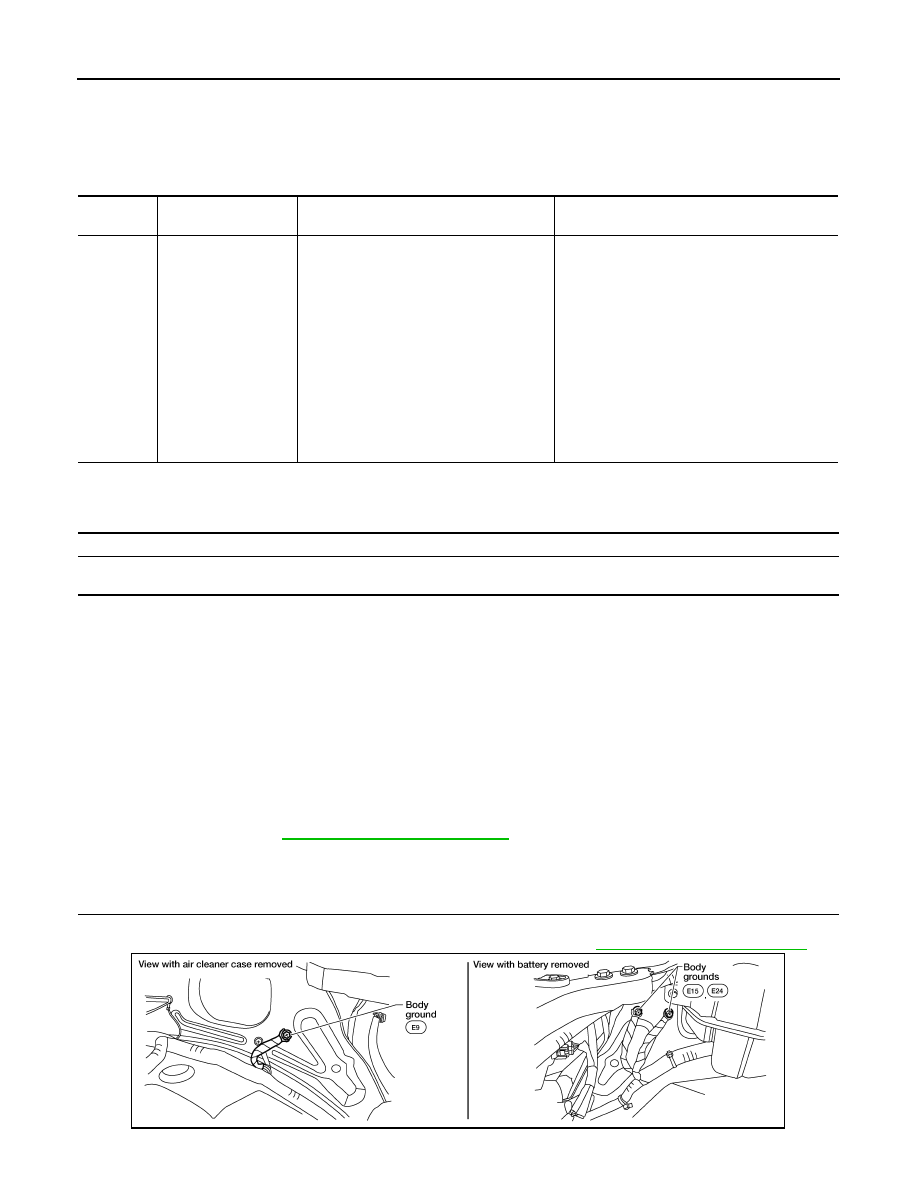 View with air cleaner case removed

Body ground

E9

View with battery removed

Body grounds

E15

E24